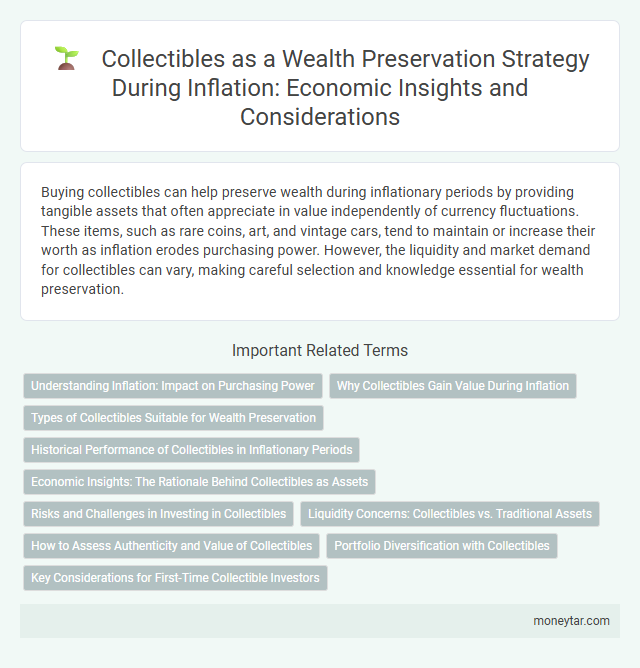 Collectibles as a Wealth Preservation Strategy During Inflation: Economic Insights and Considerations

Buying collectibles can help preserve wealth during inflationary periods by providing tangible assets that often appreciate in value independently of currency fluctuations. These items, such as rare coins, art, and vintage cars, tend to maintain or increase their worth as inflation erodes purchasing power. However, the liquidity and market demand for collectibles can vary, making careful selection and knowledge essential for wealth preservation.

Important Related Terms

Understanding Inflation: Impact on Purchasing Power

Why Collectibles Gain Value During Inflation

Types of Collectibles Suitable for Wealth Preservation

Historical Performance of Collectibles in Inflationary Periods

Economic Insights: The Rationale Behind Collectibles as Assets

Risks and Challenges in Investing in Collectibles

Liquidity Concerns: Collectibles vs. Traditional Assets

How to Assess Authenticity and Value of Collectibles

Portfolio Diversification with Collectibles

Key Considerations for First-Time Collectible Investors

moneytar.com